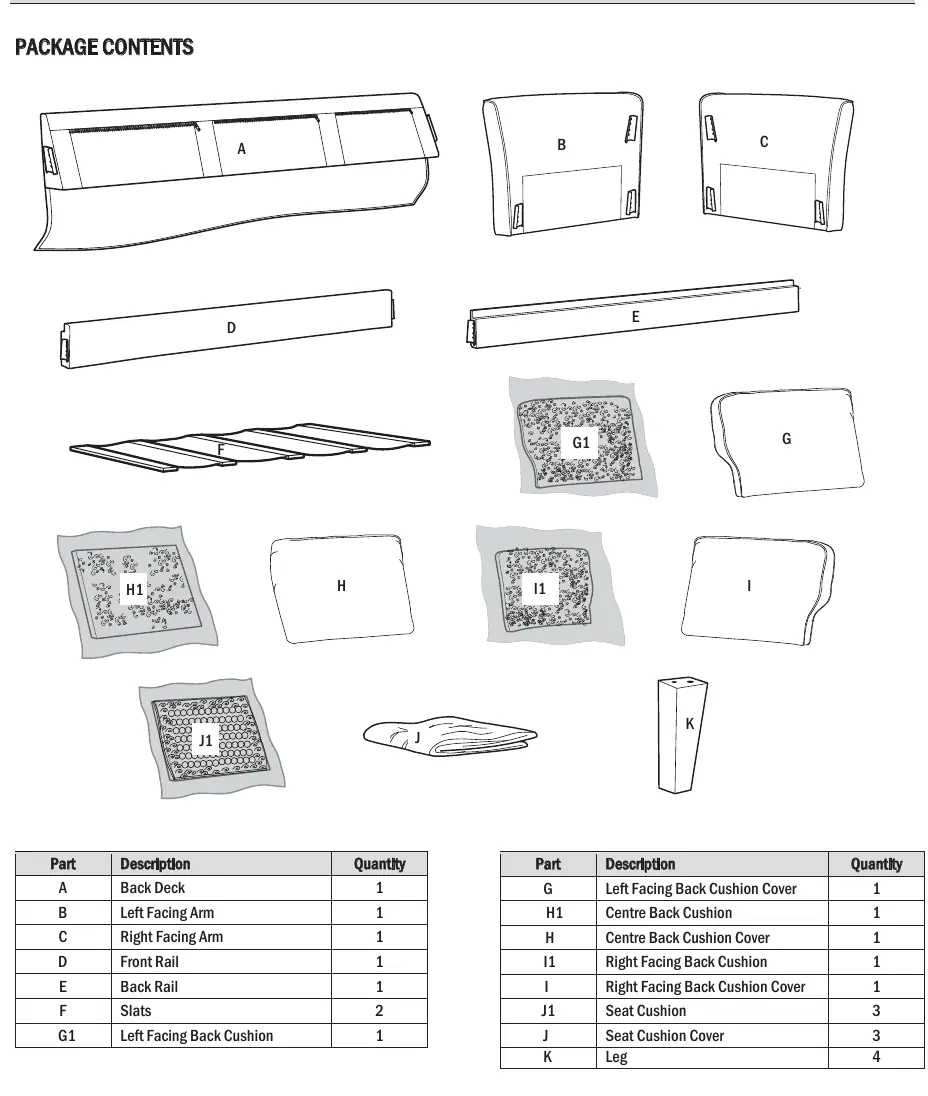 PACKAGE CONTENTS

A

B

C

D

E

F

G1

G

H1

H

I1

I

J1

J

K

| Part | Description | Quantity |
|---|---|---|
| A | Back Deck | 1 |
| B | Left Facing Arm | 1 |
| C | Right Facing Arm | 1 |
| D | Front Rail | 1 |
| E | Back Rail | 1 |
| F | Slats | 2 |
| G1 | Left Facing Back Cushion | 1 |

| Part | Description | Quantity |
|---|---|---|
| G | Left Facing Back Cushion Cover | 1 |
| H1 | Centre Back Cushion | 1 |
| H | Centre Back Cushion Cover | 1 |
| I1 | Right Facing Back Cushion | 1 |
| I | Right Facing Back Cushion Cover | 1 |
| J1 | Seat Cushion | 3 |
| J | Seat Cushion Cover | 3 |
| K | Leg | 4 |